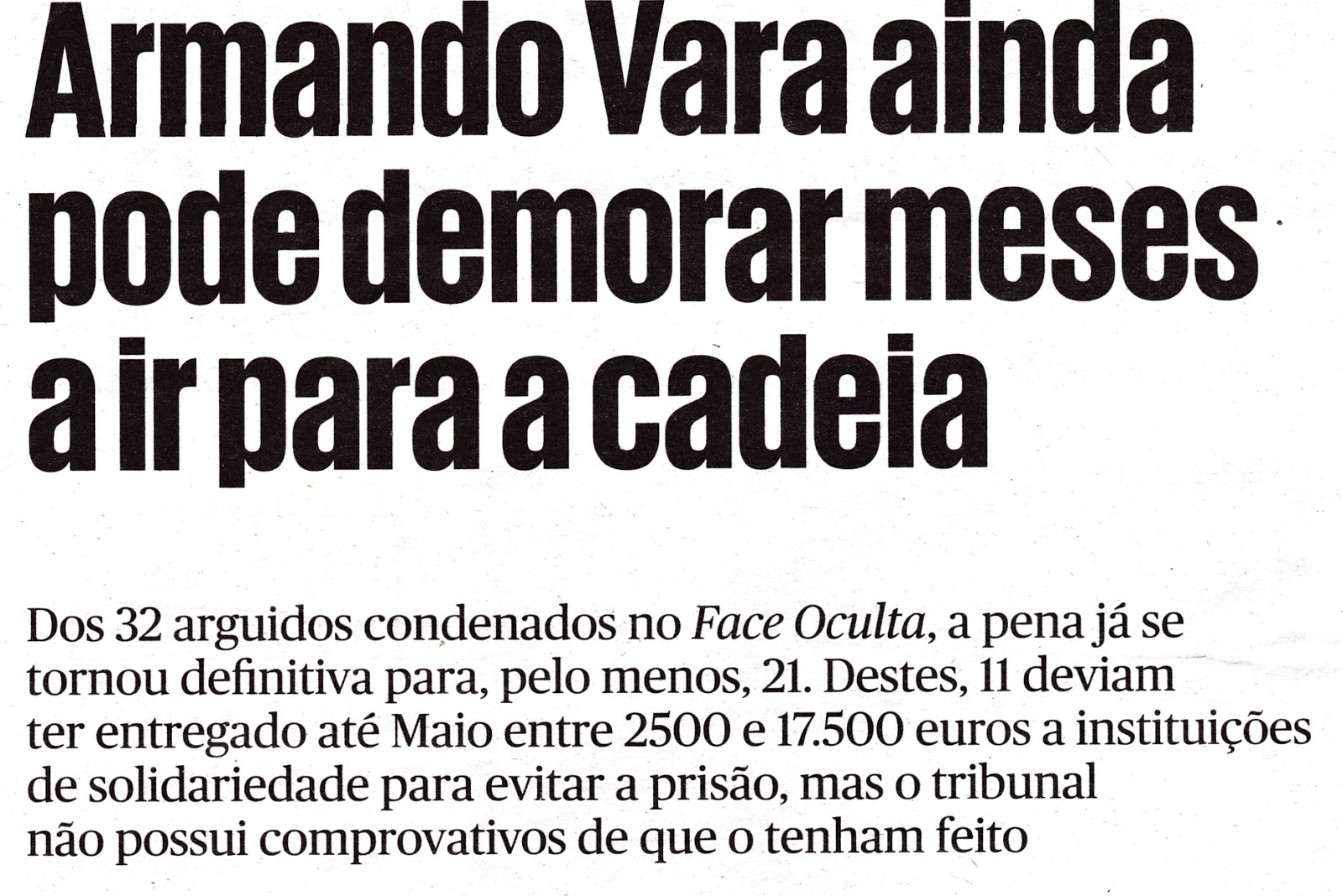 Armando Vara ainda pode demorar meses a ir para a cadeia

Dos 32 arguidos condenados no Face Oculta, a pena já se tornou definitiva para, pelo menos, 21. Destes, 11 deviam ter entregado até Maio entre 2500 e 17.500 euros a instituições de solidariedade para evitar a prisão, mas o tribunal não possui comprovativos de que o tenham feito